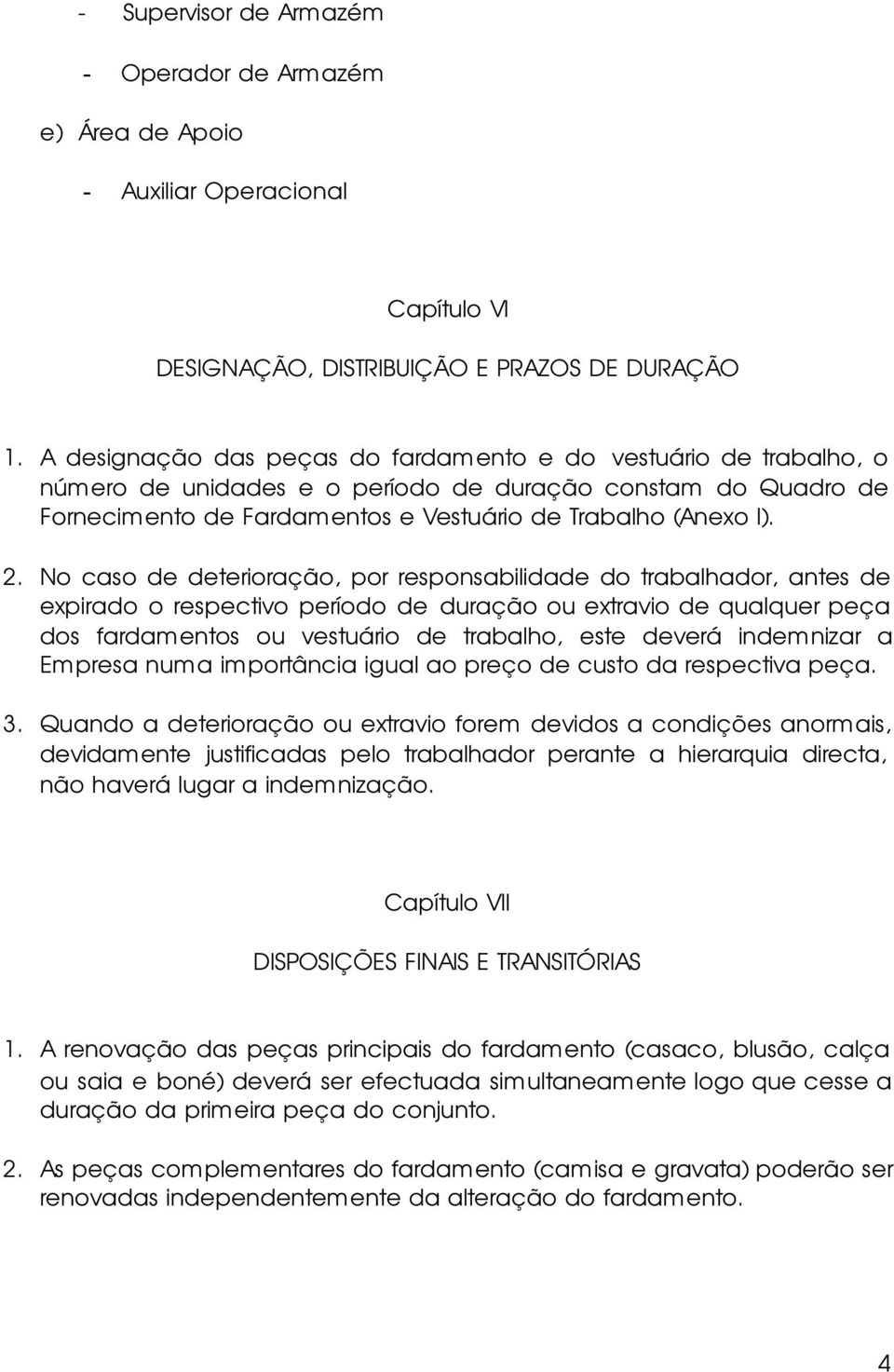 - Supervisor de Armazém

- Operador de Armazém

e) Área de Apoio

- Auxiliar Operacional

Capítulo VI

DESIGNAÇÃO, DISTRIBUIÇÃO E PRAZOS DE DURAÇÃO

1. A designação das peças do fardamento e do vestuário de trabalho, o número de unidades e o período de duração constam do Quadro de Fornecimento de Fardamentos e Vestuário de Trabalho (Anexo I).

2. No caso de deterioração, por responsabilidade do trabalhador, antes de expirado o respectivo período de duração ou extravio de qualquer peça dos fardamentos ou vestuário de trabalho, este deverá indemnizar a Empresa numa importância igual ao preço de custo da respectiva peça.

3. Quando a deterioração ou extravio forem devidos a condições anormais, devidamente justificadas pelo trabalhador perante a hierarquia directa, não haverá lugar a indemnização.

Capítulo VII

DISPOSIÇÕES FINAIS E TRANSITÓRIAS

1. A renovação das peças principais do fardamento (casaco, blusão, calça ou saia e boné) deverá ser efectuada simultaneamente logo que cesse a duração da primeira peça do conjunto.

2. As peças complementares do fardamento (camisa e gravata) poderão ser renovadas independentemente da alteração do fardamento.

4